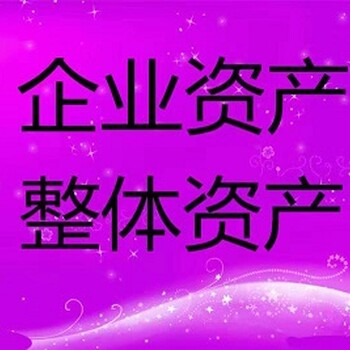 企业资产
整体资产